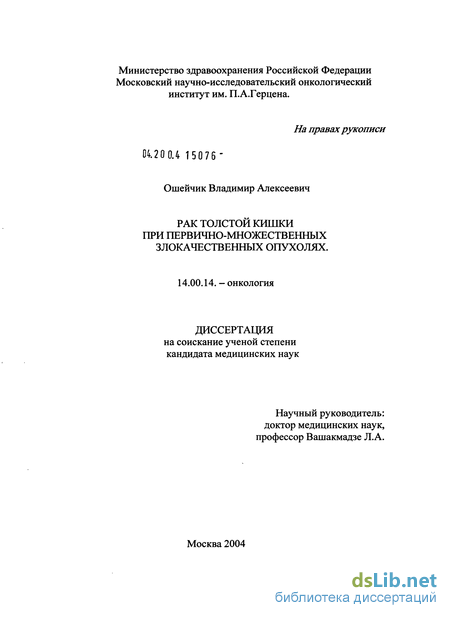 Министерство здравоохранения Российской Федерации
Московский научно-исследовательский онкологический институт им. П.А.Герцена.

На правах рукописи

04.200.4 15076 -

Ошейчик Владимир Алексеевич

РАК ТОЛСТОЙ КИШКИ
ПРИ ПЕРВИЧНО-МНОЖЕСТВЕННЫХ
ЗЛОКАЧЕСТВЕННЫХ ОПУХОЛЯХ.

14.00.14. – онкология

ДИССЕРТАЦИЯ
на соискание ученой степени
кандидата медицинских наук

Научный руководитель:
доктор медицинских наук,
профессор Вашакмадзе Л.А.

Москва 2004

dsLib.net
библиотека диссертаций